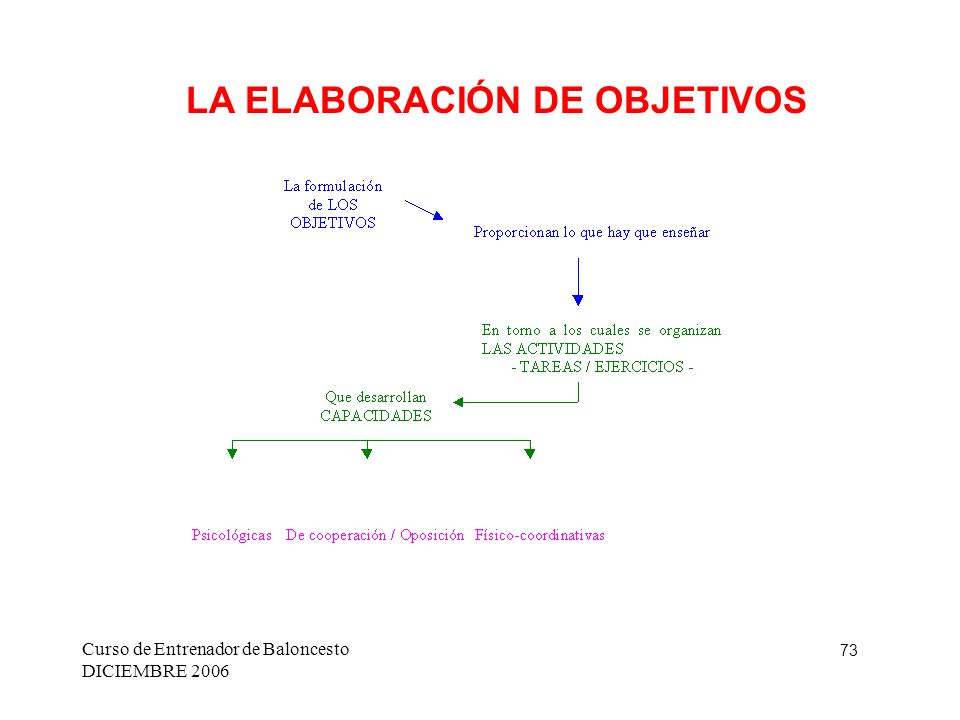 LA ELABORACIÓN DE OBJETIVOS

La formulación de LOS OBJETIVOS

Proporcionan lo que hay que enseñar

En torno a los cuales se organizan LAS ACTIVIDADES - TAREAS / EJERCICIOS -

Que desarrollan CAPACIDADES

Psicológicas De cooperación / Oposición Físico-coordinativas

Curso de Entrenador de Baloncesto
DICIEMBRE 2006

73